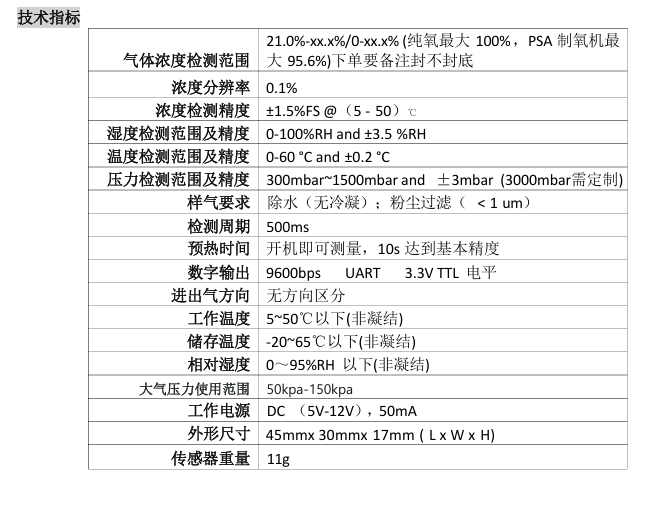 技术指标

| | |
|---|---|
| 气体浓度检测范围 | 21.0%-xx.x%/0-xx.x% (纯氧最大 100%，PSA 制氧机最大 95.6%)下单要备注封不封底 |
| 浓度分辨率 | 0.1% |
| 浓度检测精度 | ±1.5%FS @（5 - 50）℃ |
| 湿度检测范围及精度 | 0-100%RH and ±3.5 %RH |
| 温度检测范围及精度 | 0-60 °C and ±0.2 °C |
| 压力检测范围及精度 | 300mbar~1500mbar and ±3mbar (3000mbar需定制) |
| 样气要求 | 除水（无冷凝）；粉尘过滤（ < 1 um） |
| 检测周期 | 500ms |
| 预热时间 | 开机即可测量，10s 达到基本精度 |
| 数字输出 | 9600bps UART 3.3V TTL 电平 |
| 进出气方向 | 无方向区分 |
| 工作温度 | 5~50℃以下(非凝结) |
| 储存温度 | -20~65℃以下(非凝结) |
| 相对湿度 | 0～95%RH 以下(非凝结) |
| 大气压力使用范围 | 50kpa-150kpa |
| 工作电源 | DC （5V-12V），50mA |
| 外形尺寸 | 45mmx 30mmx 17mm ( L x W x H) |
| 传感器重量 | 11g |